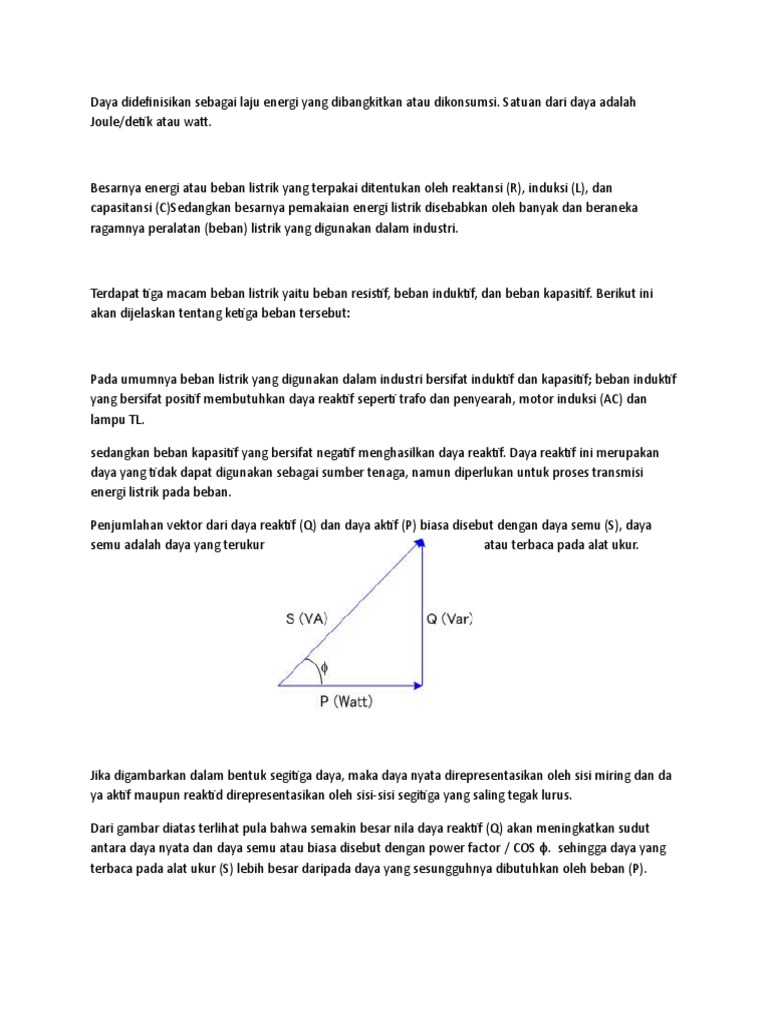 Daya didefinisikan sebagai laju energi yang dibangkitkan atau dikonsumsi. Satuan dari daya adalah Joule/detik atau watt.

Besarnya energi atau beban listrik yang terpakai ditentukan oleh reaktansi (R), induksi (L), dan capasitansi (C)Sedangkan besarnya pemakaian energi listrik disebabkan oleh banyak dan beraneka ragamnya peralatan (beban) listrik yang digunakan dalam industri.

Terdapat tiga macam beban listrik yaitu beban resistif, beban induktif, dan beban kapasitif. Berikut ini akan dijelaskan tentang ketiga beban tersebut:

Pada umumnya beban listrik yang digunakan dalam industri bersifat induktif dan kapasitif; beban induktif yang bersifat positif membutuhkan daya reaktif seperti trafo dan penyearah, motor induksi (AC) dan lampu TL.

sedangkan beban kapasitif yang bersifat negatif menghasilkan daya reaktif. Daya reaktif ini merupakan daya yang tidak dapat digunakan sebagai sumber tenaga, namun diperlukan untuk proses transmisi energi listrik pada beban.

Penjumlahan vektor dari daya reaktif (Q) dan daya aktif (P) biasa disebut dengan daya semu (S), daya semu adalah daya yang terukur atau terbaca pada alat ukur.

S (VA)
Q (Var)
$\phi$
P (Watt)

Jika digambarkan dalam bentuk segitiga daya, maka daya nyata direpresentasikan oleh sisi miring dan da ya aktif maupun reaktid direpresentasikan oleh sisi-sisi segitiga yang saling tegak lurus.

Dari gambar diatas terlihat pula bahwa semakin besar nila daya reaktif (Q) akan meningkatkan sudut antara daya nyata dan daya semu atau biasa disebut dengan power factor / COS $\phi$. sehingga daya yang terbaca pada alat ukur (S) lebih besar daripada daya yang sesungguhnya dibutuhkan oleh beban (P).